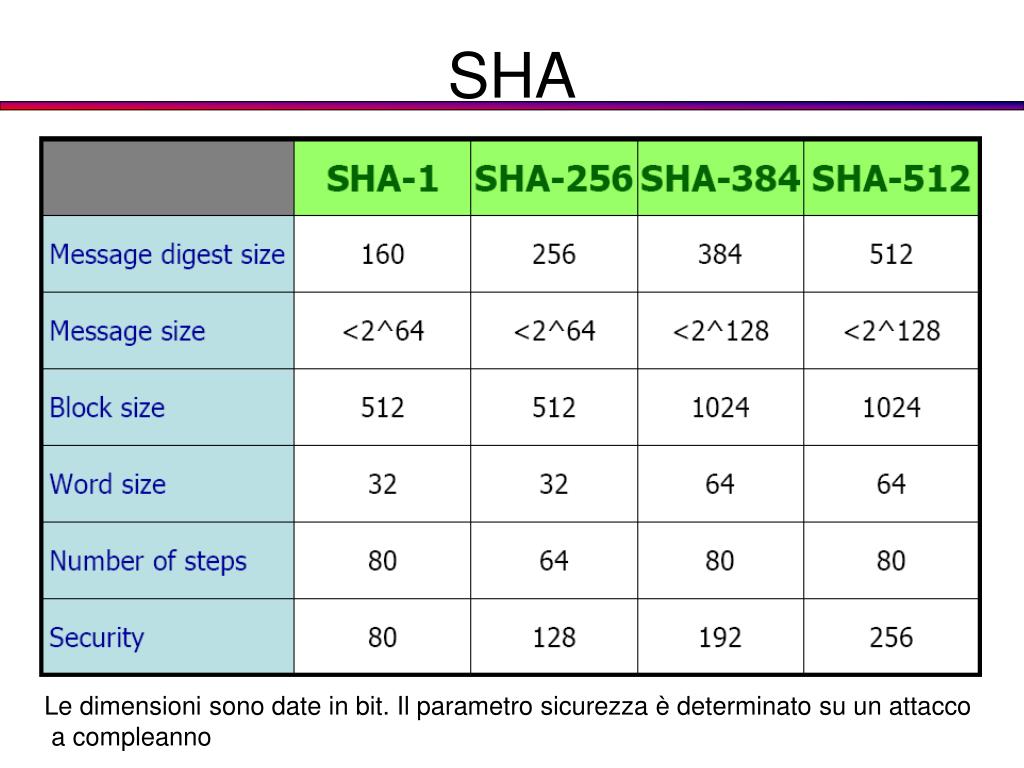 SHA

| | SHA-1 | SHA-256 | SHA-384 | SHA-512 |
|---|---|---|---|---|
| Message digest size | 160 | 256 | 384 | 512 |
| Message size | <2^64 | <2^64 | <2^128 | <2^128 |
| Block size | 512 | 512 | 1024 | 1024 |
| Word size | 32 | 32 | 64 | 64 |
| Number of steps | 80 | 64 | 80 | 80 |
| Security | 80 | 128 | 192 | 256 |

Le dimensioni sono date in bit. Il parametro sicurezza è determinato su un attacco a compleanno